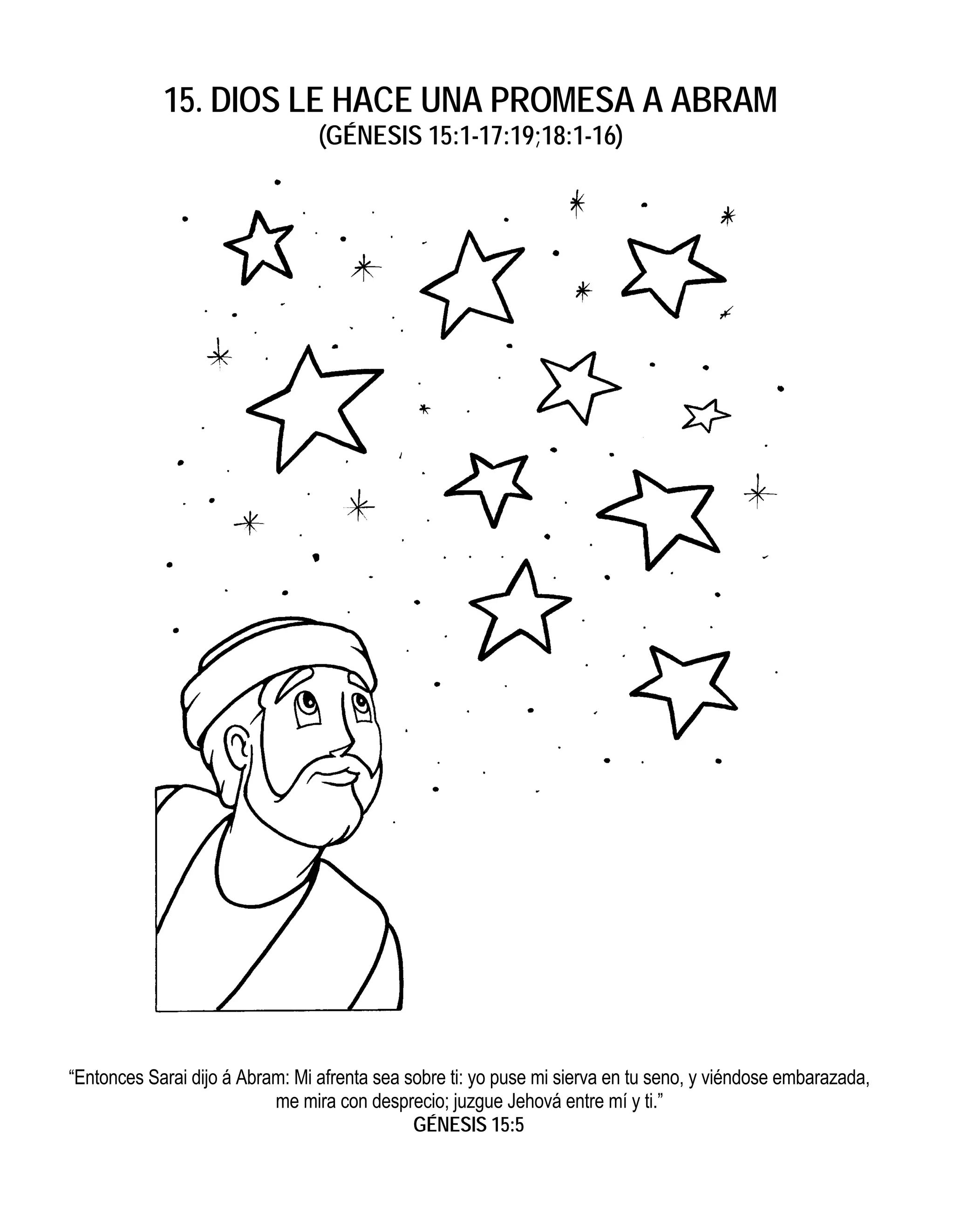 15. DIOS LE HACE UNA PROMESA A ABRAM
(GÉNESIS 15:1-17:19;18:1-16)

“Entonces Sarai dijo á Abram: Mi afrenta sea sobre ti: yo puse mi sierva en tu seno, y viéndose embarazada, me mira con desprecio; juzgue Jehová entre mí y ti.”
GÉNESIS 15:5